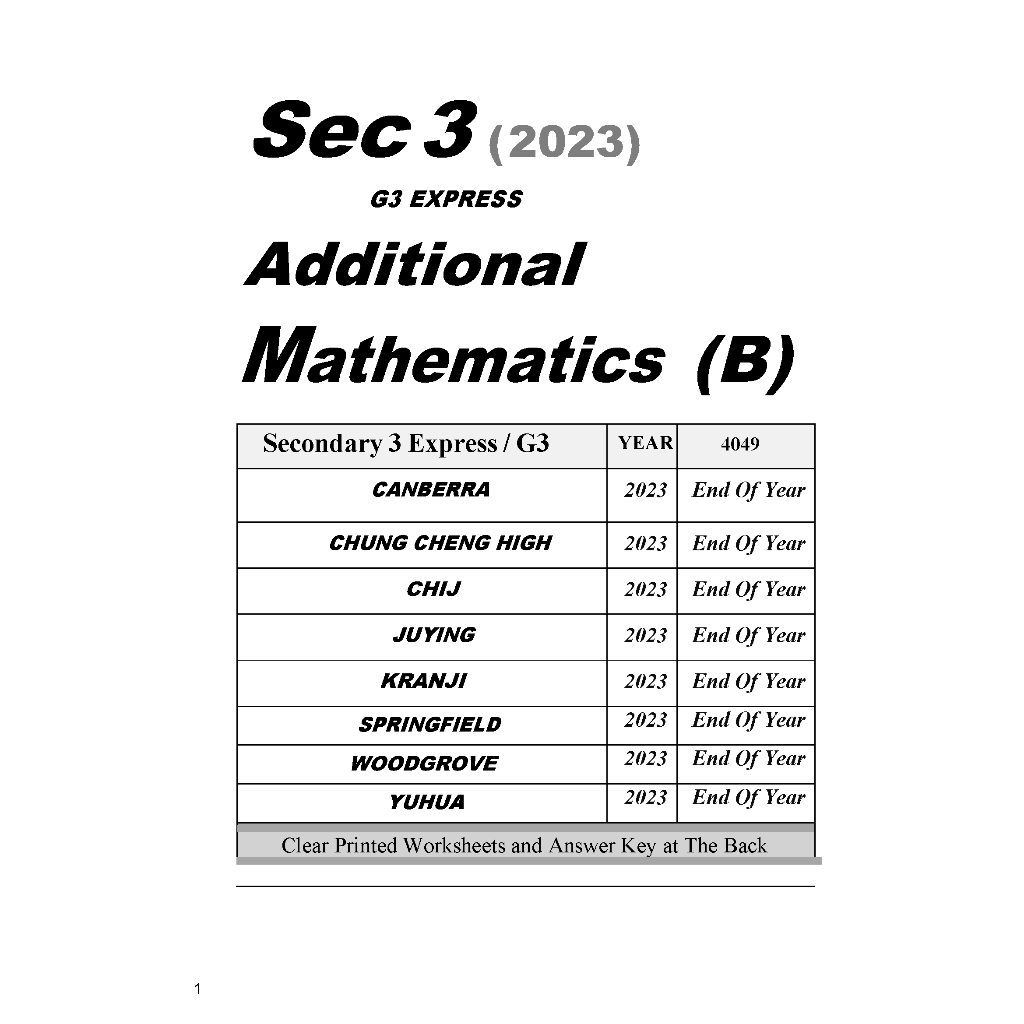 Sec 3 (2023)

G3 EXPRESS

Additional Mathematics (B)

| Secondary 3 Express / G3 | YEAR | 4049 |
|---|---|---|
| CANBERRA | 2023 | End Of Year |
| CHUNG CHENG HIGH | 2023 | End Of Year |
| CHIJ | 2023 | End Of Year |
| JUYING | 2023 | End Of Year |
| KRANJI | 2023 | End Of Year |
| SPRINGFIELD | 2023 | End Of Year |
| WOODGROVE | 2023 | End Of Year |
| YUHUA | 2023 | End Of Year |

Clear Printed Worksheets and Answer Key at The Back

1